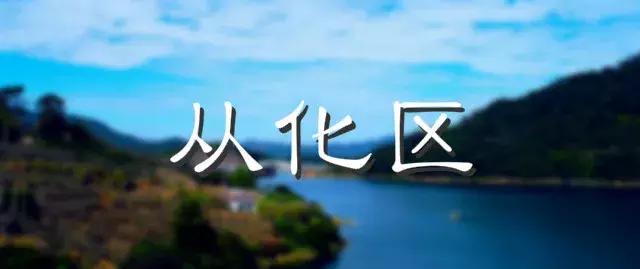 从化区